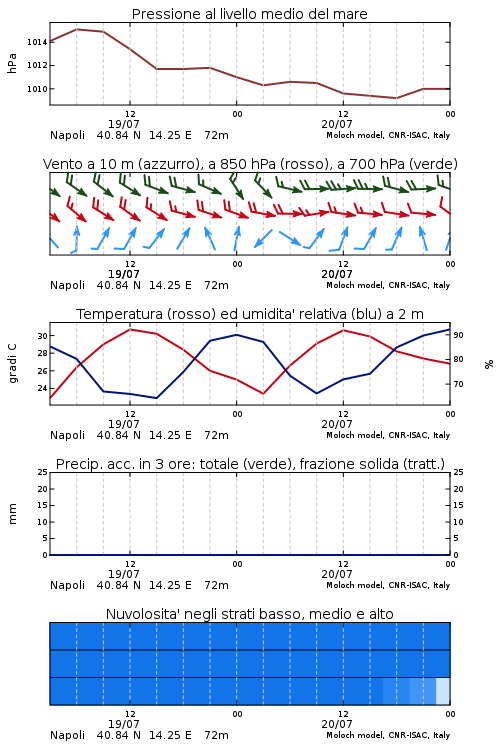 Pressione al livello medio del mare

hPa

1014
1012
1010

12
19/07
00
12
20/07
00

Napoli 40.84 N 14.25 E 72m
Moloch model, CNR-ISAC, Italy

Vento a 10 m (azzurro), a 850 hPa (rosso), a 700 hPa (verde)

12
19/07
00
12
20/07
00

Napoli 40.84 N 14.25 E 72m
Moloch model, CNR-ISAC, Italy

Temperatura (rosso) ed umidita' relativa (blu) a 2 m

gradi C

30
28
26
24

%

90
80
70

12
19/07
00
12
20/07
00

Napoli 40.84 N 14.25 E 72m
Moloch model, CNR-ISAC, Italy

Precip. acc. in 3 ore: totale (verde), frazione solida (tratt.)

mm

25
20
15
10
5
0

25
20
15
10
5
0

12
19/07
00
12
20/07
00

Napoli 40.84 N 14.25 E 72m
Moloch model, CNR-ISAC, Italy

Nuvolosita' negli strati basso, medio e alto

12
19/07
00
12
20/07
00

Napoli 40.84 N 14.25 E 72m
Moloch model, CNR-ISAC, Italy